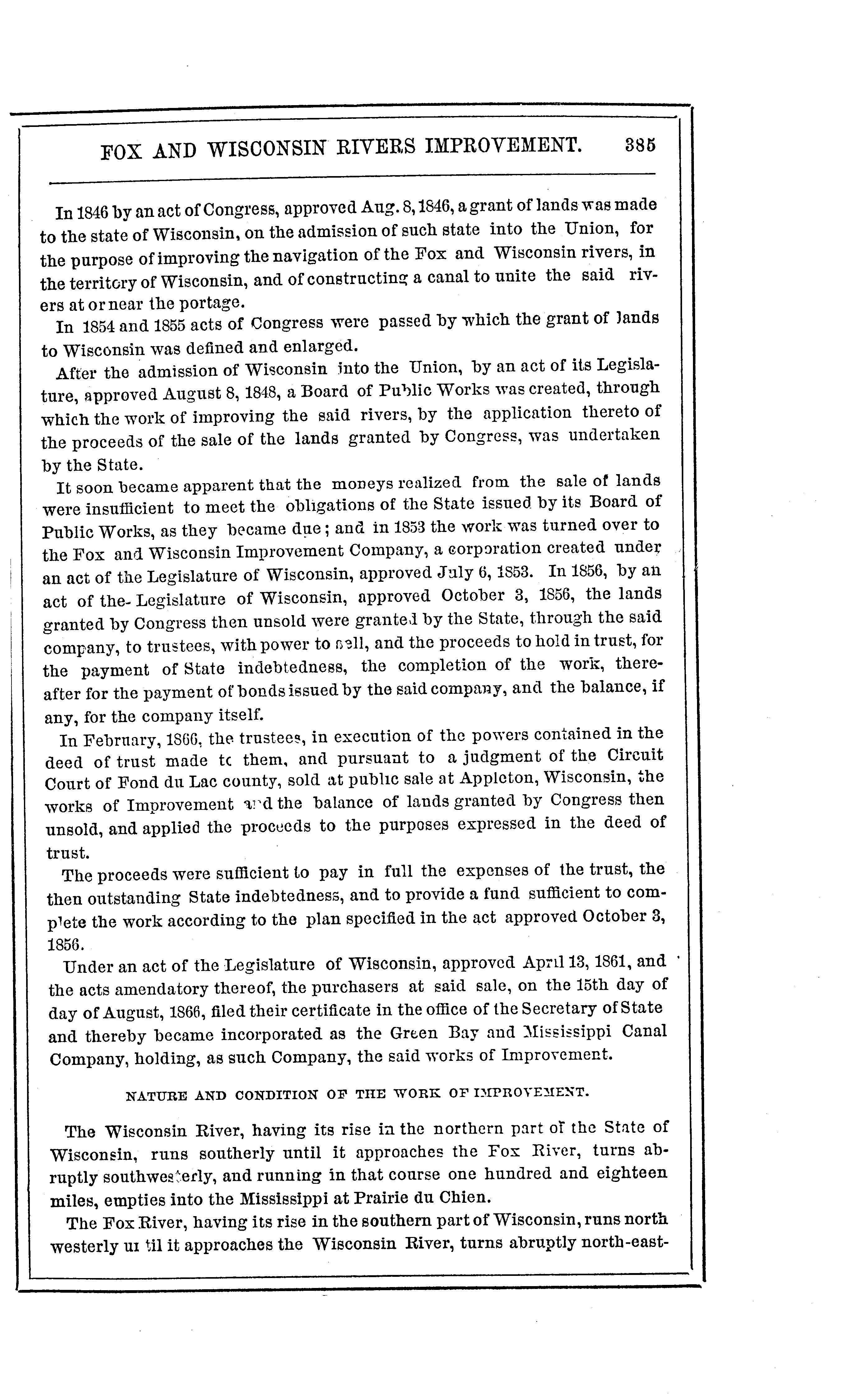 FOX AND WISCONSIN RIVERS IMPROVEMENT. 385

In 1846 by an act of Congress, approved Aug. 8, 1846, a grant of lands was made to the state of Wisconsin, on the admission of such state into the Union, for the purpose of improving the navigation of the Fox and Wisconsin rivers, in the territory of Wisconsin, and of constructing a canal to unite the said rivers at or near the portage.

In 1854 and 1855 acts of Congress were passed by which the grant of lands to Wisconsin was defined and enlarged.

After the admission of Wisconsin into the Union, by an act of its Legislature, approved August 8, 1848, a Board of Public Works was created, through which the work of improving the said rivers, by the application thereto of the proceeds of the sale of the lands granted by Congress, was undertaken by the State.

It soon became apparent that the moneys realized from the sale of lands were insufficient to meet the obligations of the State issued by its Board of Public Works, as they became due; and in 1853 the work was turned over to the Fox and Wisconsin Improvement Company, a corporation created under an act of the Legislature of Wisconsin, approved July 6, 1853. In 1856, by an act of the- Legislature of Wisconsin, approved October 3, 1856, the lands granted by Congress then unsold were granted by the State, through the said company, to trustees, with power to sell, and the proceeds to hold in trust, for the payment of State indebtedness, the completion of the work, thereafter for the payment of bonds issued by the said company, and the balance, if any, for the company itself.

In February, 1866, the trustees, in execution of the powers contained in the deed of trust made to them, and pursuant to a judgment of the Circuit Court of Fond du Lac county, sold at public sale at Appleton, Wisconsin, the works of Improvement and the balance of lands granted by Congress then unsold, and applied the proceeds to the purposes expressed in the deed of trust.

The proceeds were sufficient to pay in full the expenses of the trust, the then outstanding State indebtedness, and to provide a fund sufficient to complete the work according to the plan specified in the act approved October 3, 1856.

Under an act of the Legislature of Wisconsin, approved April 13, 1861, and the acts amendatory thereof, the purchasers at said sale, on the 15th day of day of August, 1866, filed their certificate in the office of the Secretary of State and thereby became incorporated as the Green Bay and Mississippi Canal Company, holding, as such Company, the said works of Improvement.

NATURE AND CONDITION OF THE WORK OF IMPROVEMENT.

The Wisconsin River, having its rise in the northern part of the State of Wisconsin, runs southerly until it approaches the Fox River, turns abruptly southwesterly, and running in that course one hundred and eighteen miles, empties into the Mississippi at Prairie du Chien.

The Fox River, having its rise in the southern part of Wisconsin, runs north westerly until it approaches the Wisconsin River, turns abruptly north-east-